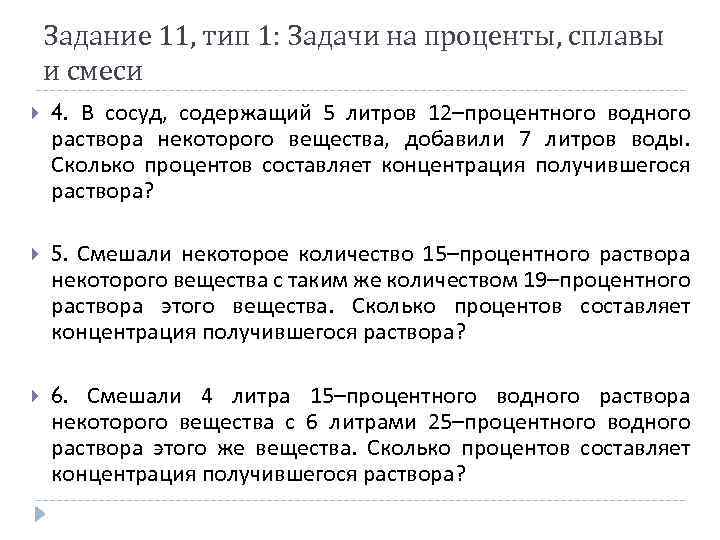 Задание 11, тип 1: Задачи на проценты, сплавы и смеси

4. В сосуд, содержащий 5 литров 12–процентного водного раствора некоторого вещества, добавили 7 литров воды. Сколько процентов составляет концентрация получившегося раствора?

5. Смешали некоторое количество 15–процентного раствора некоторого вещества с таким же количеством 19–процентного раствора этого вещества. Сколько процентов составляет концентрация получившегося раствора?

6. Смешали 4 литра 15–процентного водного раствора некоторого вещества с 6 литрами 25–процентного водного раствора этого же вещества. Сколько процентов составляет концентрация получившегося раствора?